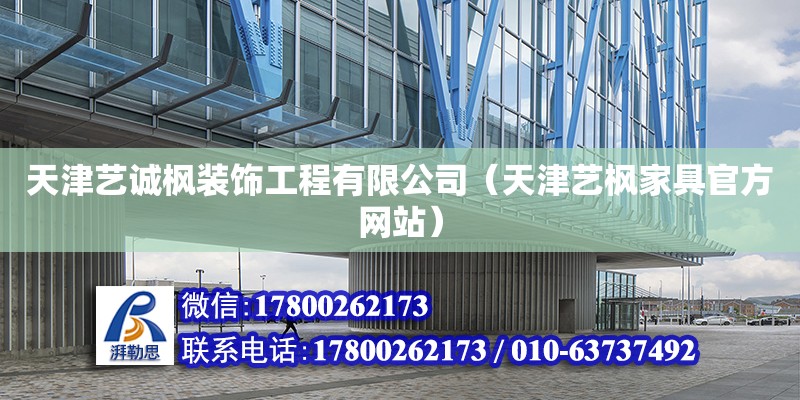 天津艺诚枫装饰工程有限公司（天津艺枫家具官方网站）

湃勒思

微信:17800262173

联系电话:17800262173 / 010-63737492